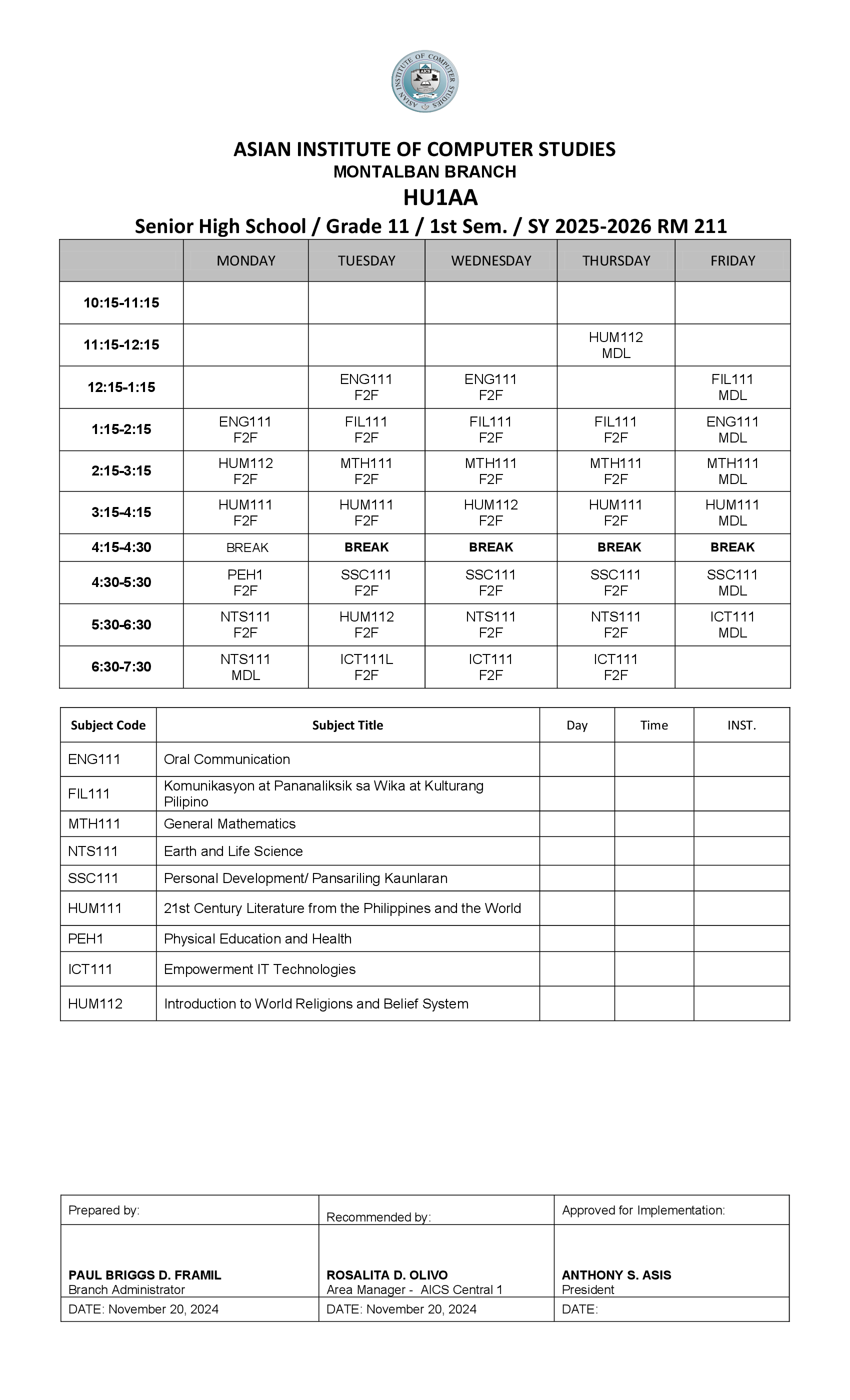 ASIAN INSTITUTE OF COMPUTER STUDIES AICS

ASIAN INSTITUTE OF COMPUTER STUDIES
MONTALBAN BRANCH
HU1AA
Senior High School / Grade 11 / 1st Sem. / SY 2025-2026 RM 211

| | MONDAY | TUESDAY | WEDNESDAY | THURSDAY | FRIDAY |
|---|---|---|---|---|---|
| 10:15-11:15 | | | | | |
| 11:15-12:15 | | | | HUM112 MDL | |
| 12:15-1:15 | | ENG111 F2F | ENG111 F2F | | FIL111 MDL |
| 1:15-2:15 | ENG111 F2F | FIL111 F2F | FIL111 F2F | FIL111 F2F | ENG111 MDL |
| 2:15-3:15 | HUM112 F2F | MTH111 F2F | MTH111 F2F | MTH111 F2F | MTH111 MDL |
| 3:15-4:15 | HUM111 F2F | HUM111 F2F | HUM112 F2F | HUM111 F2F | HUM111 MDL |
| 4:15-4:30 | BREAK | BREAK | BREAK | BREAK | BREAK |
| 4:30-5:30 | PEH1 F2F | SSC111 F2F | SSC111 F2F | SSC111 F2F | SSC111 MDL |
| 5:30-6:30 | NTS111 F2F | HUM112 F2F | NTS111 F2F | NTS111 F2F | ICT111 MDL |
| 6:30-7:30 | NTS111 MDL | ICT111L F2F | ICT111 F2F | ICT111 F2F | |

| Subject Code | Subject Title | Day | Time | INST. |
|---|---|---|---|---|
| ENG111 | Oral Communication | | | |
| FIL111 | Komunikasyon at Pananaliksik sa Wika at Kulturang Pilipino | | | |
| MTH111 | General Mathematics | | | |
| NTS111 | Earth and Life Science | | | |
| SSC111 | Personal Development/ Pansariling Kaunlaran | | | |
| HUM111 | 21st Century Literature from the Philippines and the World | | | |
| PEH1 | Physical Education and Health | | | |
| ICT111 | Empowerment IT Technologies | | | |
| HUM112 | Introduction to World Religions and Belief System | | | |

| Prepared by: | Recommended by: | Approved for Implementation: |
|---|---|---|
| PAUL BRIGGS D. FRAMIL Branch Administrator | ROSALITA D. OLIVO Area Manager - AICS Central 1 | ANTHONY S. ASIS President |
| DATE: November 20, 2024 | DATE: November 20, 2024 | DATE: |